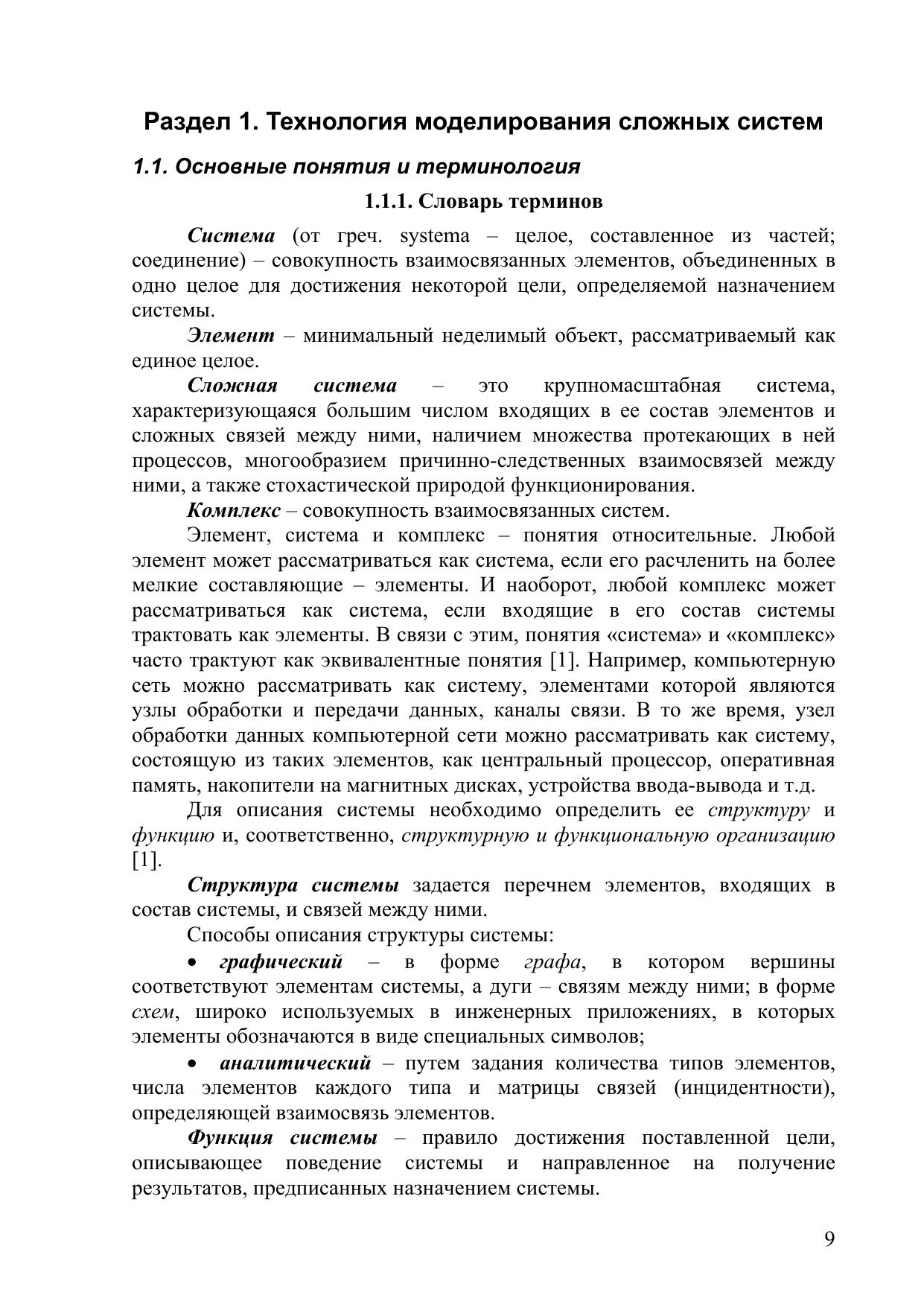 Раздел 1. Технология моделирования сложных систем

1.1. Основные понятия и терминология

1.1.1. Словарь терминов

Система (от греч. systema – целое, составленное из частей; соединение) – совокупность взаимосвязанных элементов, объединенных в одно целое для достижения некоторой цели, определяемой назначением системы.

Элемент – минимальный неделимый объект, рассматриваемый как единое целое.

Сложная система – это крупномасштабная система, характеризующаяся большим числом входящих в ее состав элементов и сложных связей между ними, наличием множества протекающих в ней процессов, многообразием причинно-следственных взаимосвязей между ними, а также стохастической природой функционирования.

Комплекс – совокупность взаимосвязанных систем.

Элемент, система и комплекс – понятия относительные. Любой элемент может рассматриваться как система, если его расчленить на более мелкие составляющие – элементы. И наоборот, любой комплекс может рассматриваться как система, если входящие в его состав системы трактовать как элементы. В связи с этим, понятия «система» и «комплекс» часто трактуют как эквивалентные понятия [1]. Например, компьютерную сеть можно рассматривать как систему, элементами которой являются узлы обработки и передачи данных, каналы связи. В то же время, узел обработки данных компьютерной сети можно рассматривать как систему, состоящую из таких элементов, как центральный процессор, оперативная память, накопители на магнитных дисках, устройства ввода-вывода и т.д.

Для описания системы необходимо определить ее структуру и функцию и, соответственно, структурную и функциональную организацию [1].

Структура системы задается перечнем элементов, входящих в состав системы, и связей между ними.

Способы описания структуры системы:

• графический – в форме графа, в котором вершины соответствуют элементам системы, а дуги – связям между ними; в форме схем, широко используемых в инженерных приложениях, в которых элементы обозначаются в виде специальных символов;

• аналитический – путем задания количества типов элементов, числа элементов каждого типа и матрицы связей (инцидентности), определяющей взаимосвязь элементов.

Функция системы – правило достижения поставленной цели, описывающее поведение системы и направленное на получение результатов, предписанных назначением системы.

9